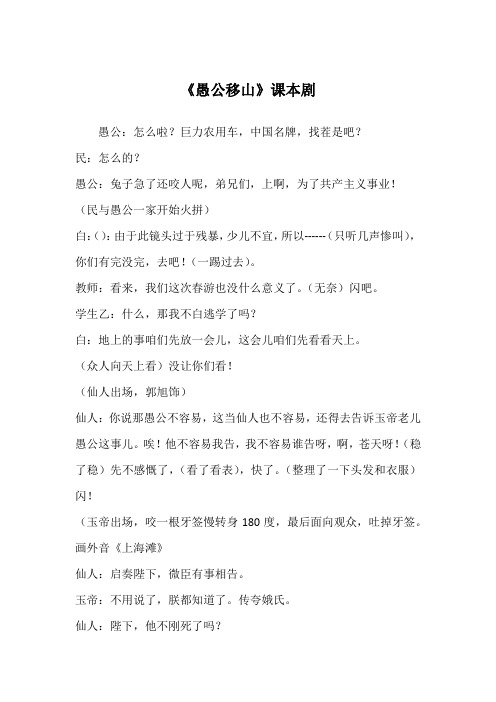 《愚公移山》课本剧

愚公：怎么啦？巨力农用车，中国名牌，找茬是吧？

民：怎么的？

愚公：兔子急了还咬人呢，弟兄们，上啊，为了共产主义事业！

（民与愚公一家开始火拼）

白：()：由于此镜头过于残暴，少儿不宜，所以------（只听几声惨叫），你们有完没完，去吧！（一踢过去）。

教师：看来，我们这次春游也没什么意义了。（无奈）闪吧。

学生乙：什么，那我不白逃学了吗？

白：地上的事咱们先放一会儿，这会儿咱们先看看天上。

（众人向天上看）没让你们看！

（仙人出场，郭旭饰）

仙人：你说那愚公不容易，这当仙人也不容易，还得去告诉玉帝老儿愚公这事儿。唉！他不容易我告，我不容易谁告呀，啊，苍天呀！（稳了稳）先不感慨了，（看了看表），快了。（整理了一下头发和衣服）闪！

（玉帝出场，咬一根牙签慢转身 180 度，最后面向观众，吐掉牙签。画外音《上海滩》

仙人：启奏陛下，微臣有事相告。

玉帝：不用说了，朕都知道了。传夸娥氏。

仙人：陛下，他不刚死了吗？